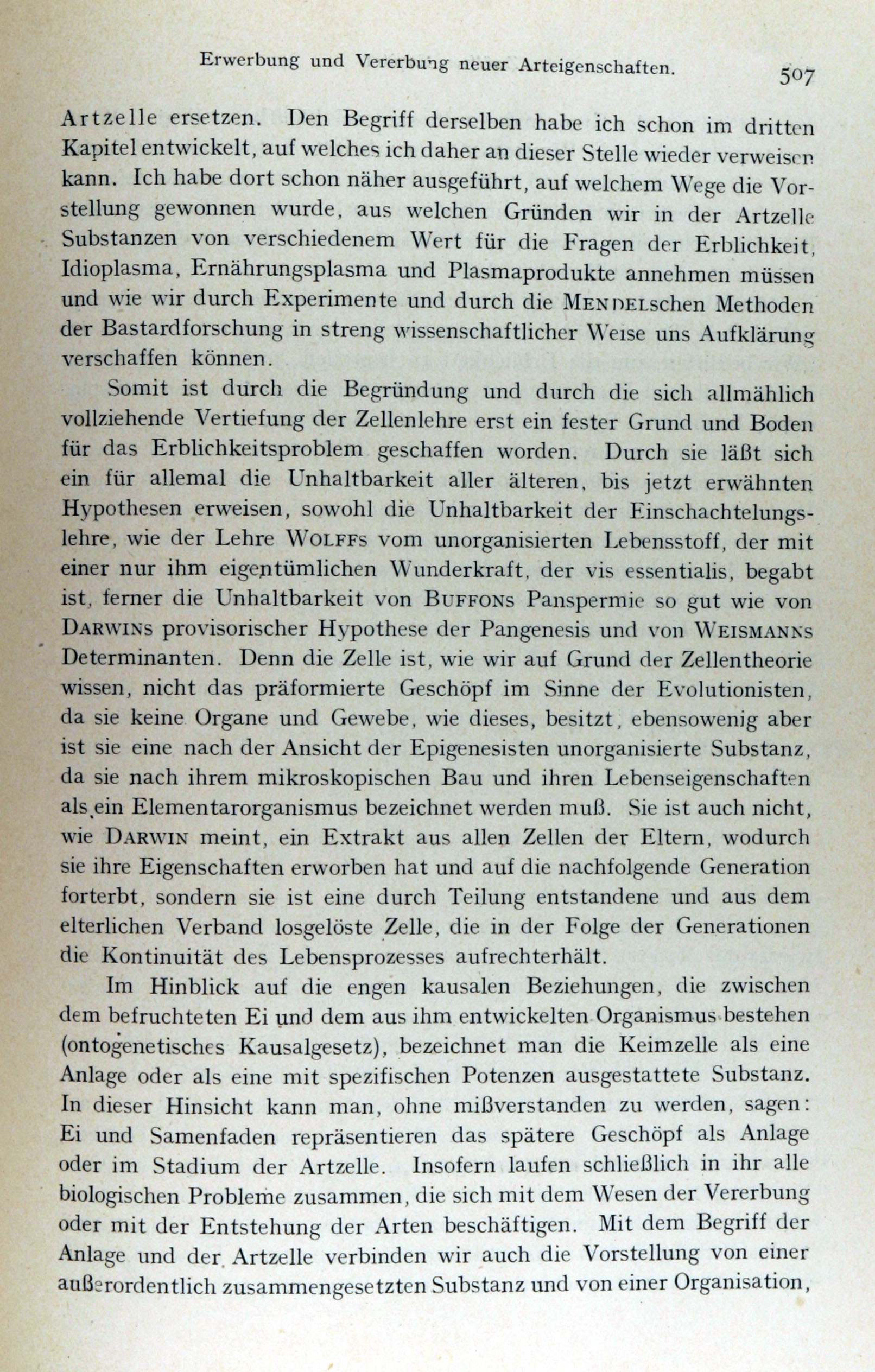 Erwerbung und Vererbung neuer Arteigenschaften. 507

Artzelle ersetzen. Den Begriff derselben habe ich schon im dritten Kapitel entwickelt, auf welches ich daher an dieser Stelle wieder verweisen kann. Ich habe dort schon näher ausgeführt, auf welchem Wege die Vorstellung gewonnen wurde, aus welchen Gründen wir in der Artzelle Substanzen von verschiedenem Wert für die Fragen der Erblichkeit, Idioplasma, Ernährungsplasma und Plasmaprodukte annehmen müssen und wie wir durch Experimente und durch die MENDELschen Methoden der Bastardforschung in streng wissenschaftlicher Weise uns Aufklärung verschaffen können.

Somit ist durch die Begründung und durch die sich allmählich vollziehende Vertiefung der Zellenlehre erst ein fester Grund und Boden für das Erblichkeitsproblem geschaffen worden. Durch sie läßt sich ein für allemal die Unhaltbarkeit aller älteren, bis jetzt erwähnten Hypothesen erweisen, sowohl die Unhaltbarkeit der Einschachtelungslehre, wie der Lehre WOLFFS vom unorganisierten Lebensstoff, der mit einer nur ihm eigentümlichen Wunderkraft, der vis essentialis, begabt ist, ferner die Unhaltbarkeit von BUFFONS Panspermie so gut wie von DARWINS provisorischer Hypothese der Pangenesis und von WEISMANNS Determinanten. Denn die Zelle ist, wie wir auf Grund der Zellentheorie wissen, nicht das präformierte Geschöpf im Sinne der Evolutionisten, da sie keine Organe und Gewebe, wie dieses, besitzt, ebensowenig aber ist sie eine nach der Ansicht der Epigenesisten unorganisierte Substanz, da sie nach ihrem mikroskopischen Bau und ihren Lebenseigenschaften als ein Elementarorganismus bezeichnet werden muß. Sie ist auch nicht, wie DARWIN meint, ein Extrakt aus allen Zellen der Eltern, wodurch sie ihre Eigenschaften erworben hat und auf die nachfolgende Generation forterbt, sondern sie ist eine durch Teilung entstandene und aus dem elterlichen Verband losgelöste Zelle, die in der Folge der Generationen die Kontinuität des Lebensprozesses aufrechterhält.

Im Hinblick auf die engen kausalen Beziehungen, die zwischen dem befruchteten Ei und dem aus ihm entwickelten Organismus bestehen (ontogenetisches Kausalgesetz), bezeichnet man die Keimzelle als eine Anlage oder als eine mit spezifischen Potenzen ausgestattete Substanz. In dieser Hinsicht kann man, ohne mißverstanden zu werden, sagen: Ei und Samenfaden repräsentieren das spätere Geschöpf als Anlage oder im Stadium der Artzelle. Insofern laufen schließlich in ihr alle biologischen Probleme zusammen, die sich mit dem Wesen der Vererbung oder mit der Entstehung der Arten beschäftigen. Mit dem Begriff der Anlage und der Artzelle verbinden wir auch die Vorstellung von einer außerordentlich zusammengesetzten Substanz und von einer Organisation,